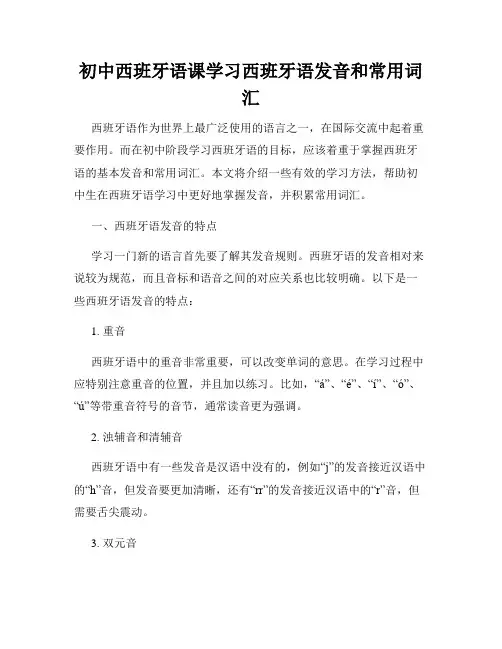 初中西班牙语课学习西班牙语发音和常用词汇

西班牙语作为世界上最广泛使用的语言之一，在国际交流中起着重要作用。而在初中阶段学习西班牙语的目标，应该着重于掌握西班牙语的基本发音和常用词汇。本文将介绍一些有效的学习方法，帮助初中生在西班牙语学习中更好地掌握发音，并积累常用词汇。

一、西班牙语发音的特点

学习一门新的语言首先要了解其发音规则。西班牙语的发音相对来说较为规范，而且音标和语音之间的对应关系也比较明确。以下是一些西班牙语发音的特点：

1. 重音

西班牙语中的重音非常重要，可以改变单词的意思。在学习过程中应特别注意重音的位置，并且加以练习。比如，“á”、“é”、“í”、“ó”、“ú”等带重音符号的音节，通常读音更为强调。

2. 浊辅音和清辅音

西班牙语中有一些发音是汉语中没有的，例如“j”的发音接近汉语中的“h”音，但发音要更加清晰，还有“rr”的发音接近汉语中的“r”音，但需要舌尖震动。

3. 双元音